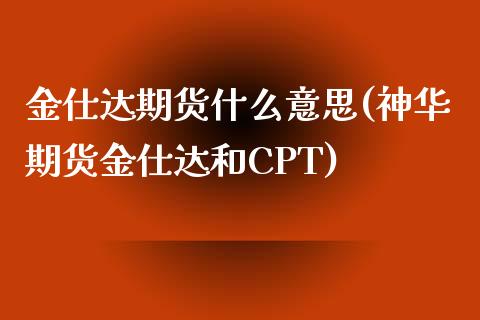 金仕达期货什么意思(神华期货金仕达和CPT)